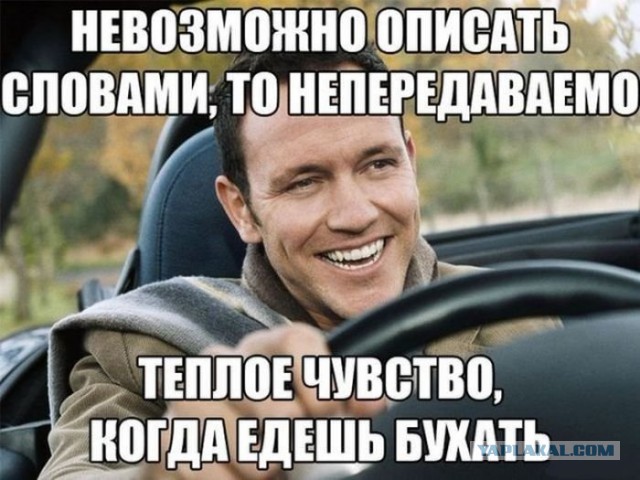 НЕВОЗМОЖНО ОПИСАТЬ СЛОВАМИ, ТО НЕПЕРЕДАВАЕМО

ТЕПЛОЕ ЧУВСТВО, КОГДА ЕДЕШЬ БУХАТЬ

YAPLAKAL.COM